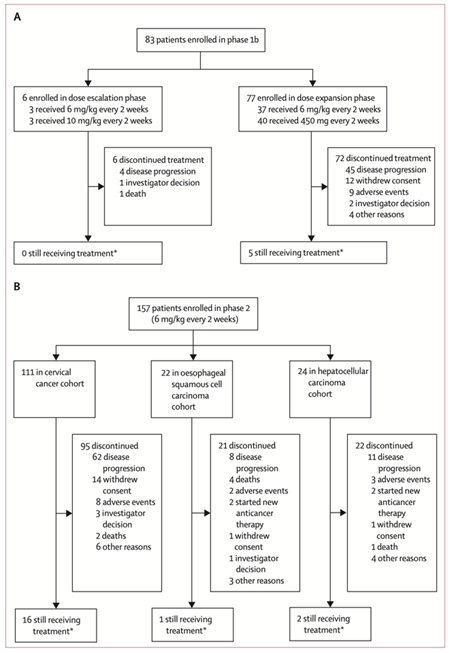 A

83 patients enrolled in phase 1b

6 enrolled in dose escalation phase
3 received 6 mg/kg every 2 weeks
3 received 10 mg/kg every 2 weeks

6 discontinued treatment
4 disease progression
1 investigator decision
1 death

0 still receiving treatment*

77 enrolled in dose expansion phase
37 received 6 mg/kg every 2 weeks
40 received 450 mg every 2 weeks

72 discontinued treatment
45 disease progression
12 withdrew consent
9 adverse events
2 investigator decision
4 other reasons

5 still receiving treatment*

B

157 patients enrolled in phase 2
(6 mg/kg every 2 weeks)

111 in cervical cancer cohort

95 discontinued
62 disease progression
14 withdrew consent
8 adverse events
3 investigator decision
2 deaths
6 other reasons

16 still receiving treatment*

22 in oesophageal squamous cell carcinoma cohort

21 discontinued
8 disease progression
4 deaths
2 adverse events
2 started new anticancer therapy
1 withdrew consent
1 investigator decision
3 other reasons

1 still receiving treatment*

24 in hepatocellular carcinoma cohort

22 discontinued
11 disease progression
3 adverse events
2 started new anticancer therapy
1 withdrew consent
1 death
4 other reasons

2 still receiving treatment*